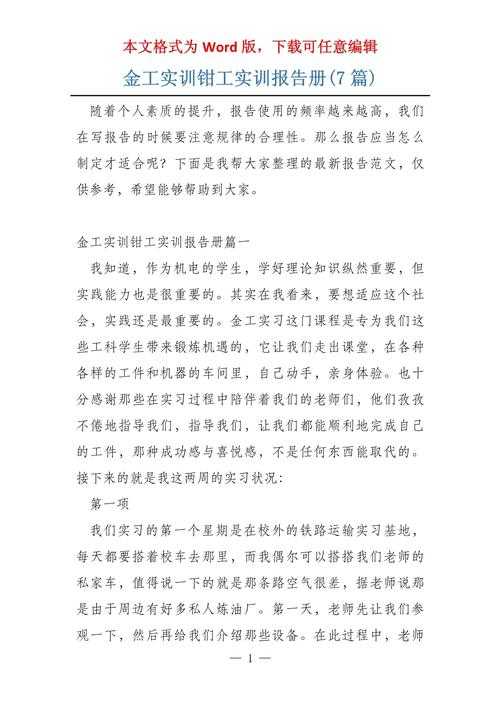 本文格式为 Word 版，下载可任意编辑

金工实训钳工实训报告册(7 篇)

随着个人素质的提升，报告使用的频率越来越高，我们在写报告的时候要注意规律的合理性。那么报告应当怎么制定才适合呢？下面是我帮大家整理的最新报告范文，仅供参考，希望能够帮助到大家。

金工实训钳工实训报告册篇一

我知道，作为机电的学生，学好理论知识纵然重要，但实践能力也是很重要的。其实在我看来，要想适应这个社会，实践还是最重要的。金工实习这门课程是专为我们这些工科学生带来锻炼机遇的，它让我们走出课堂，在各种各样的工件和机器的车间里，自己动手，亲身体验。也十分感谢那些在实习过程中陪伴着我们的老师们，他们孜孜不倦地指导我们，指导我们，让我们都能顺利地完成自己的工件，那种成功感与喜悦感，不是任何东西能取代的。接下来的就是我这两周的实习状况：

第一项

我们实习的第一个星期是在校外的铁路运输实习基地，每天都要搭着校车去那里，而我偶尔可以搭搭我们老师的私家车，值得说一下的就是那条路空气很差，据老师说那是由于周边有好多私人炼油厂。第一天，老师先让我们参观一下，然后再给我们介绍那些设备。在此过程中，老师

— 1 —